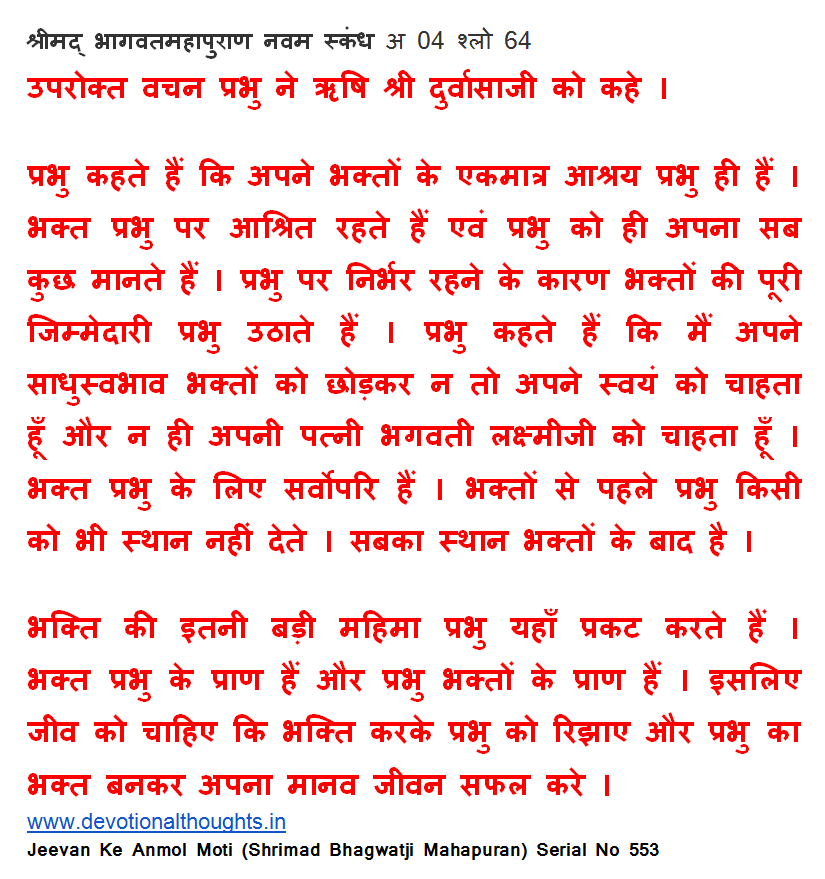 श्रीमद् भागवतमहापुराण नवम स्कंध अ 04 श्लो 64
उपरोक्त वचन प्रभु ने ऋषि श्री दुर्वासाजी को कहे ।

प्रभु कहते हैं कि अपने भक्तों के एकमात्र आश्रय प्रभु ही हैं । भक्त प्रभु पर आश्रित रहते हैं एवं प्रभु को ही अपना सब कुछ मानते हैं । प्रभु पर निर्भर रहने के कारण भक्तों की पूरी जिम्मेदारी प्रभु उठाते हैं । प्रभु कहते हैं कि मैं अपने साधुस्वभाव भक्तों को छोड़कर न तो अपने स्वयं को चाहता हूँ और न ही अपनी पत्नी भगवती लक्ष्मीजी को चाहता हूँ । भक्त प्रभु के लिए सर्वोपरि हैं । भक्तों से पहले प्रभु किसी को भी स्थान नहीं देते । सबका स्थान भक्तों के बाद है ।

भक्ति की इतनी बड़ी महिमा प्रभु यहाँ प्रकट करते हैं । भक्त प्रभु के प्राण हैं और प्रभु भक्तों के प्राण हैं । इसलिए जीव को चाहिए कि भक्ति करके प्रभु को रिझाए और प्रभु का भक्त बनकर अपना मानव जीवन सफल करे ।
www.devotionalthoughts.in
Jeevan Ke Anmol Moti (Shrimad Bhagwatji Mahapuran) Serial No 553